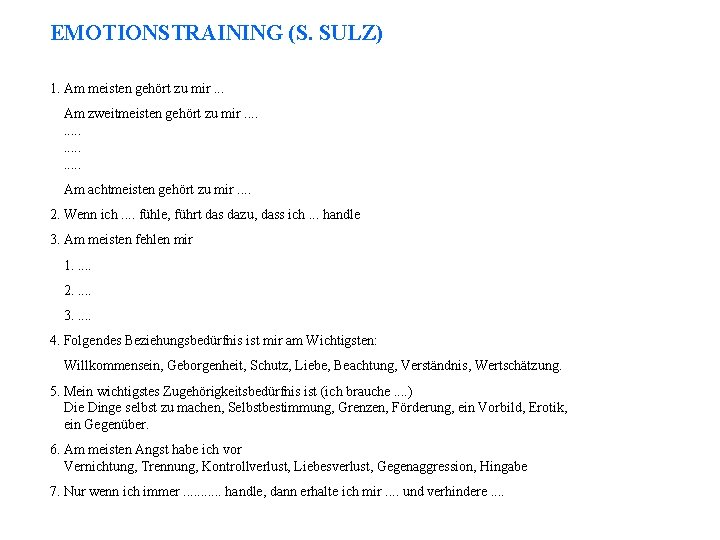 EMOTIONSTRAINING (S. SULZ)

1. Am meisten gehört zu mir ...

Am zweitmeisten gehört zu mir ....
.....
.....
.....

Am achtmeisten gehört zu mir ....

2. Wenn ich .... fühle, führt das dazu, dass ich ... handle

3. Am meisten fehlen mir

1. ....

2. ....

3. ....

4. Folgendes Beziehungsbedürfnis ist mir am Wichtigsten:

Willkommensein, Geborgenheit, Schutz, Liebe, Beachtung, Verständnis, Wertschätzung.

5. Mein wichtigstes Zugehörigkeitsbedürfnis ist (ich brauche ....)
Die Dinge selbst zu machen, Selbstbestimmung, Grenzen, Förderung, ein Vorbild, Erotik, ein Gegenüber.

6. Am meisten Angst habe ich vor
Vernichtung, Trennung, Kontrollverlust, Liebesverlust, Gegenaggression, Hingabe

7. Nur wenn ich immer .......... handle, dann erhalte ich mir .... und verhindere ....